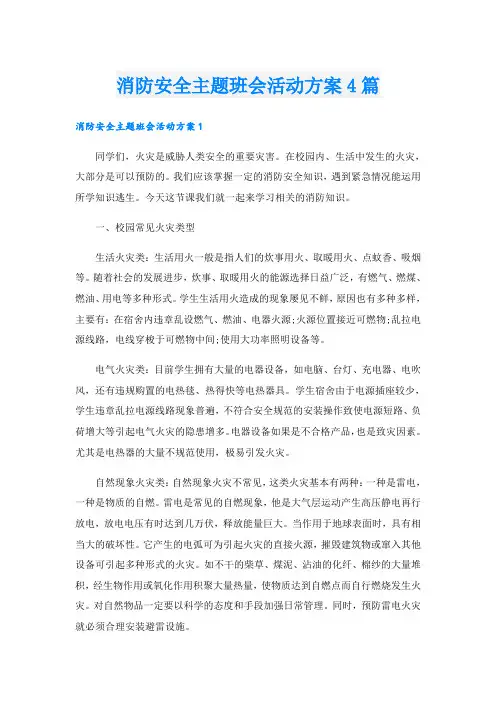 消防安全主题班会活动方案4篇

消防安全主题班会活动方案1

同学们，火灾是威胁人类安全的重要灾害。在校园内、生活中发生的火灾，大部分是可以预防的。我们应该掌握一定的消防安全知识，遇到紧急情况能运用所学知识逃生。今天这节课我们就一起来学习相关的消防知识。

一、校园常见火灾类型

生活火灾类：生活用火一般是指人们的炊事用火、取暖用火、点蚊香、吸烟等。随着社会的发展进步，炊事、取暖用火的能源选择日益广泛，有燃气、燃煤、燃油、用电等多种形式。学生生活用火造成的现象屡见不鲜，原因也有多种多样，主要有：在宿舍内违章乱设燃气、燃油、电器火源;火源位置接近可燃物;乱拉电源线路，电线穿梭于可燃物中间;使用大功率照明设备等。

电气火灾类：目前学生拥有大量的电器设备，如电脑、台灯、充电器、电吹风，还有违规购置的电热毯、热得快等电热器具。学生宿舍由于电源插座较少，学生违章乱拉电源线路现象普遍，不符合安全规范的安装操作致使电源短路、负荷增大等引起电气火灾的隐患增多。电器设备如果是不合格产品，也是致灾因素。尤其是电热器的大量不规范使用，极易引发火灾。

自然现象火灾类：自然现象火灾不常见，这类火灾基本有两种：一种是雷电，一种是物质的自燃。雷电是常见的自燃现象，他是大气层运动产生高压静电再行放电，放电电压有时达到几万伏，释放能量巨大。当作用于地球表面时，具有相当大的破坏性。它产生的电弧可为引起火灾的直接火源，摧毁建筑物或窜入其他设备可引起多种形式的火灾。如不干的柴草、煤泥、沾油的化纤、棉纱的大量堆积，经生物作用或氧化作用积聚大量热量，使物质达到自燃点而自行燃烧发生火灾。对自然物品一定要以科学的态度和手段加强日常管理。同时，预防雷电火灾就必须合理安装避雷设施。